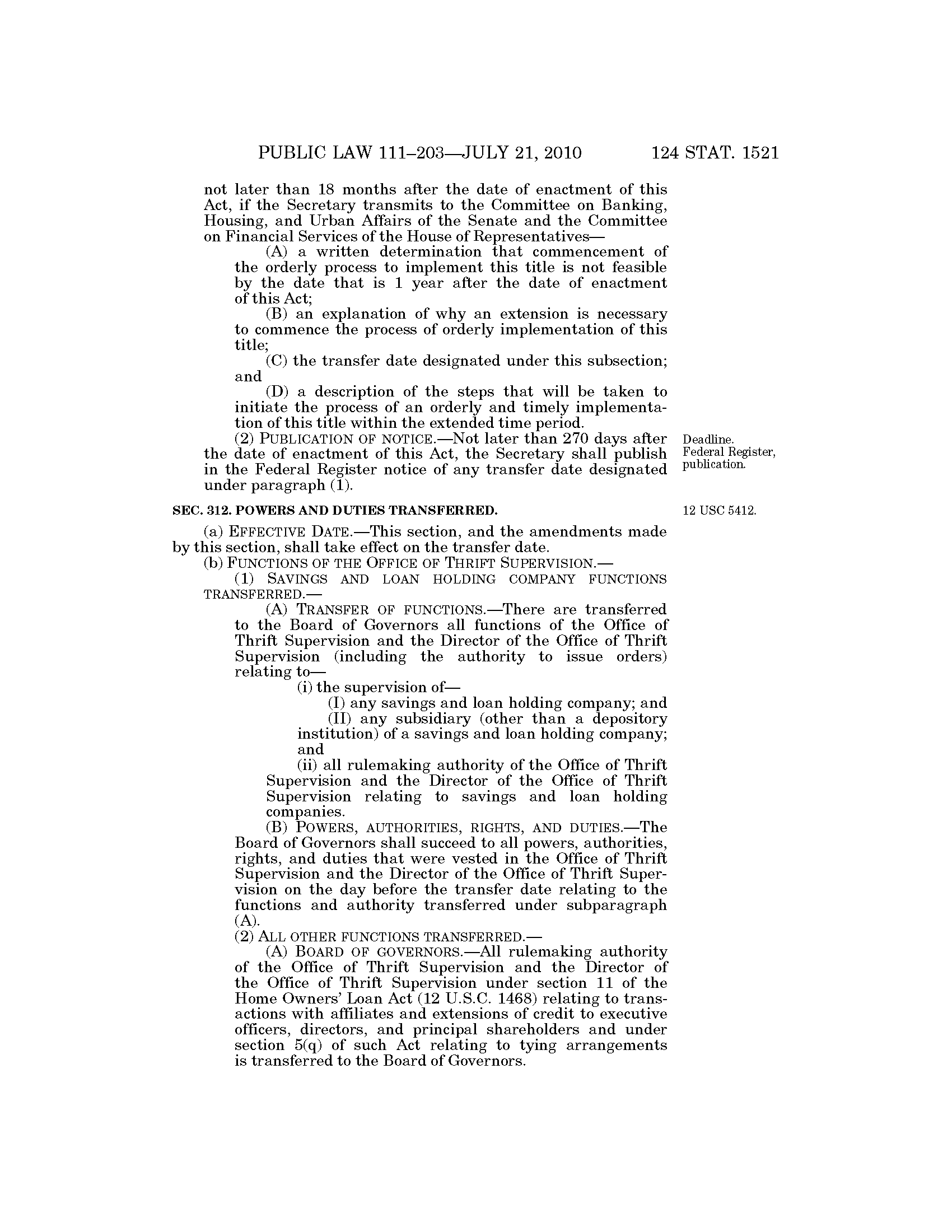 PUBLIC LAW 111–203—JULY 21, 2010 124 STAT. 1521

not later than 18 months after the date of enactment of this Act, if the Secretary transmits to the Committee on Banking, Housing, and Urban Affairs of the Senate and the Committee on Financial Services of the House of Representatives—

(A) a written determination that commencement of the orderly process to implement this title is not feasible by the date that is 1 year after the date of enactment of this Act;

(B) an explanation of why an extension is necessary to commence the process of orderly implementation of this title;

(C) the transfer date designated under this subsection; and

(D) a description of the steps that will be taken to initiate the process of an orderly and timely implementation of this title within the extended time period.

(2) PUBLICATION OF NOTICE.—Not later than 270 days after the date of enactment of this Act, the Secretary shall publish in the Federal Register notice of any transfer date designated under paragraph (1).

Deadline. Federal Register, publication.

SEC. 312. POWERS AND DUTIES TRANSFERRED.

12 USC 5412.

(a) EFFECTIVE DATE.—This section, and the amendments made by this section, shall take effect on the transfer date.

(b) FUNCTIONS OF THE OFFICE OF THRIFT SUPERVISION.—

(1) SAVINGS AND LOAN HOLDING COMPANY FUNCTIONS TRANSFERRED.—

(A) TRANSFER OF FUNCTIONS.—There are transferred to the Board of Governors all functions of the Office of Thrift Supervision and the Director of the Office of Thrift Supervision (including the authority to issue orders) relating to—

(i) the supervision of—

(I) any savings and loan holding company; and

(II) any subsidiary (other than a depository institution) of a savings and loan holding company; and

(ii) all rulemaking authority of the Office of Thrift Supervision and the Director of the Office of Thrift Supervision relating to savings and loan holding companies.

(B) POWERS, AUTHORITIES, RIGHTS, AND DUTIES.—The Board of Governors shall succeed to all powers, authorities, rights, and duties that were vested in the Office of Thrift Supervision and the Director of the Office of Thrift Supervision on the day before the transfer date relating to the functions and authority transferred under subparagraph (A).

(2) ALL OTHER FUNCTIONS TRANSFERRED.—

(A) BOARD OF GOVERNORS.—All rulemaking authority of the Office of Thrift Supervision and the Director of the Office of Thrift Supervision under section 11 of the Home Owners' Loan Act (12 U.S.C. 1468) relating to transactions with affiliates and extensions of credit to executive officers, directors, and principal shareholders and under section 5(q) of such Act relating to tying arrangements is transferred to the Board of Governors.